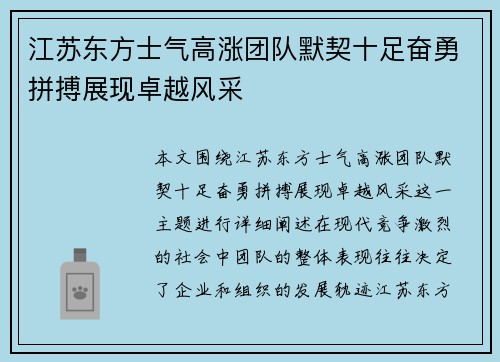 江苏东方士气高涨团队默契十足奋勇拼搏展现卓越风采

本文围绕江苏东方士气高涨团队默契十足奋勇拼搏展现卓越风采这一主题进行详细阐述在现代竞争激烈的社会中团队的整体表现往往决定了企业和组织的发展轨迹江苏东方